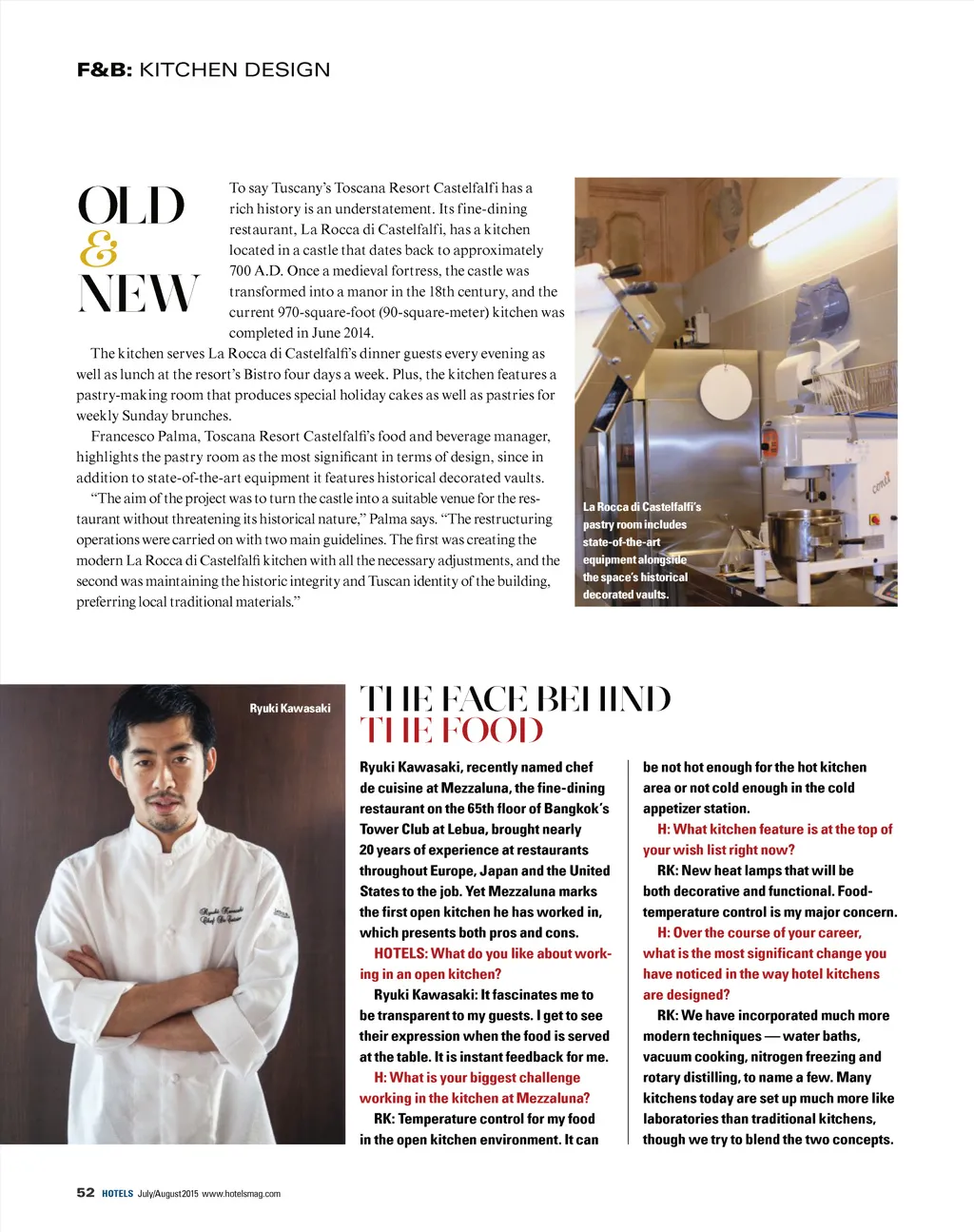 F&B: KITCHEN DESIGN

OLD & NEW

To say Tuscany's Toscana Resort Castelfalfi has a rich history is an understatement. Its fine-dining restaurant, La Rocca di Castelfalfi, has a kitchen located in a castle that dates back to approximately 700 A.D. Once a medieval fortress, the castle was transformed into a manor in the 18th century, and the current 970-square-foot (90-square-meter) kitchen was completed in June 2014.

The kitchen serves La Rocca di Castelfalfi's dinner guests every evening as well as lunch at the resort's Bistro four days a week. Plus, the kitchen features a pastry-making room that produces special holiday cakes as well as pastries for weekly Sunday brunches.

Francesco Palma, Toscana Resort Castelfalfi's food and beverage manager, highlights the pastry room as the most significant in terms of design, since in addition to state-of-the-art equipment it features historical decorated vaults.

"The aim of the project was to turn the castle into a suitable venue for the restaurant without threatening its historical nature," Palma says. "The restructuring operations were carried on with two main guidelines. The first was creating the modern La Rocca di Castelfalfi kitchen with all the necessary adjustments, and the second was maintaining the historic integrity and Tuscan identity of the building, preferring local traditional materials."

La Rocca di Castelfalfi's pastry room includes state-of-the-art equipment alongside the space's historical decorated vaults.

Ryuki Kawasaki

THE FACE BEHIND THE FOOD

Ryuki Kawasaki, recently named chef de cuisine at Mezzaluna, the fine-dining restaurant on the 65th floor of Bangkok's Tower Club at Lebua, brought nearly 20 years of experience at restaurants throughout Europe, Japan and the United States to the job. Yet Mezzaluna marks the first open kitchen he has worked in, which presents both pros and cons.

HOTELS: What do you like about working in an open kitchen?

Ryuki Kawasaki: It fascinates me to be transparent to my guests. I get to see their expression when the food is served at the table. It is instant feedback for me.

H: What is your biggest challenge working in the kitchen at Mezzaluna?

RK: Temperature control for my food in the open kitchen environment. It can be not hot enough for the hot kitchen area or not cold enough in the cold appetizer station.

H: What kitchen feature is at the top of your wish list right now?

RK: New heat lamps that will be both decorative and functional. Food-temperature control is my major concern.

H: Over the course of your career, what is the most significant change you have noticed in the way hotel kitchens are designed?

RK: We have incorporated much more modern techniques — water baths, vacuum cooking, nitrogen freezing and rotary distilling, to name a few. Many kitchens today are set up much more like laboratories than traditional kitchens, though we try to blend the two concepts.

52 HOTELS July/August 2015 www.hotelsmag.com